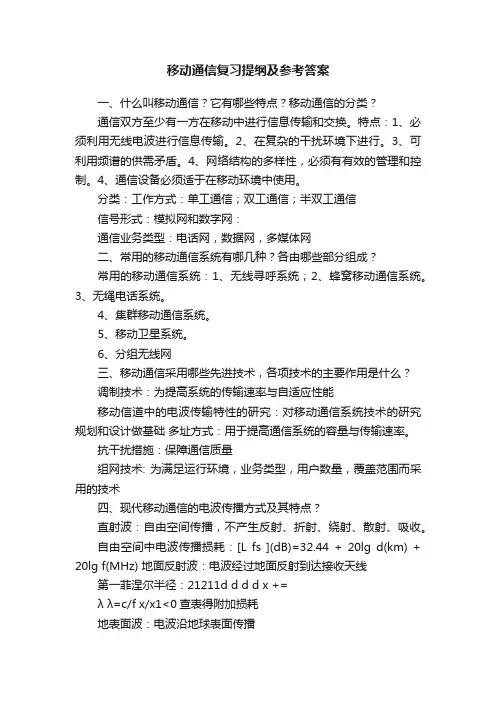 移动通信复习提纲及参考答案

一、什么叫移动通信？它有哪些特点？移动通信的分类？

通信双方至少有一方在移动中进行信息传输和交换。特点：1、必须利用无线电波进行信息传输。2、在复杂的干扰环境下进行。3、可利用频谱的供需矛盾。4、网络结构的多样性，必须有有效的管理和控制。4、通信设备必须适于在移动环境中使用。

分类：工作方式：单工通信；双工通信；半双工通信

信号形式：模拟网和数字网：

通信业务类型：电话网，数据网，多媒体网

二、常用的移动通信系统有哪几种？各由哪些部分组成？

常用的移动通信系统：1、无线寻呼系统；2、蜂窝移动通信系统。3、无绳电话系统。

4、集群移动通信系统。

5、移动卫星系统。

6、分组无线网

三、移动通信采用哪些先进技术，各项技术的主要作用是什么？

调制技术：为提高系统的传输速率与自适应性能

移动信道中的电波传输特性的研究：对移动通信系统技术的研究规划和设计做基础 多址方式：用于提高通信系统的容量与传输速率。

抗干扰措施：保障通信质量

组网技术: 为满足运行环境，业务类型，用户数量，覆盖范围而采用的技术

四、现代移动通信的电波传播方式及其特点？

直射波：自由空间传播，不产生反射、折射、绕射、散射、吸收。

自由空间中电波传播损耗：[L fs ](dB)=32.44 + 20lg d(km) + 20lg f(MHz) 地面反射波：电波经过地面反射到达接收天线

第一菲涅尔半径：21211d d d d x +=

λ λ=c/f x/x1<0 查表得附加损耗

地表面波：电波沿地球表面传播